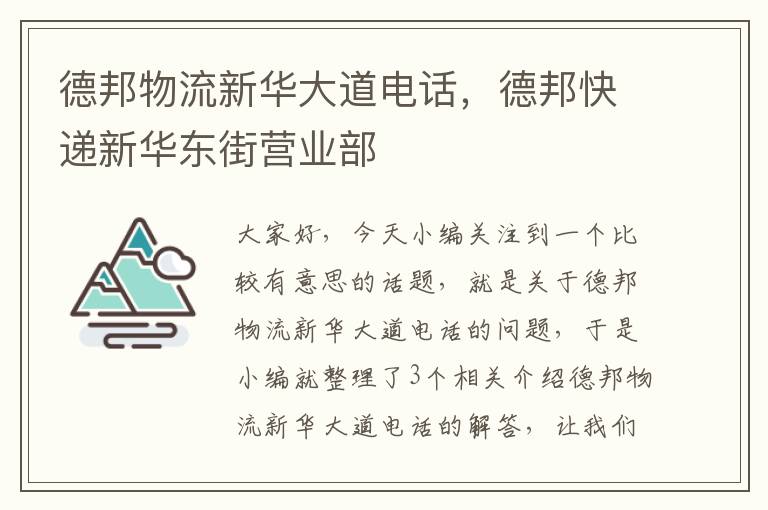 德邦物流新华大道电话，德邦快递新华东街营业部

大家好，今天小编关注到一个比较有意思的话题，就是关于德邦物流新华大道电话的问题，于是小编就整理了3个相关介绍德邦物流新华大道电话的解答，让我们